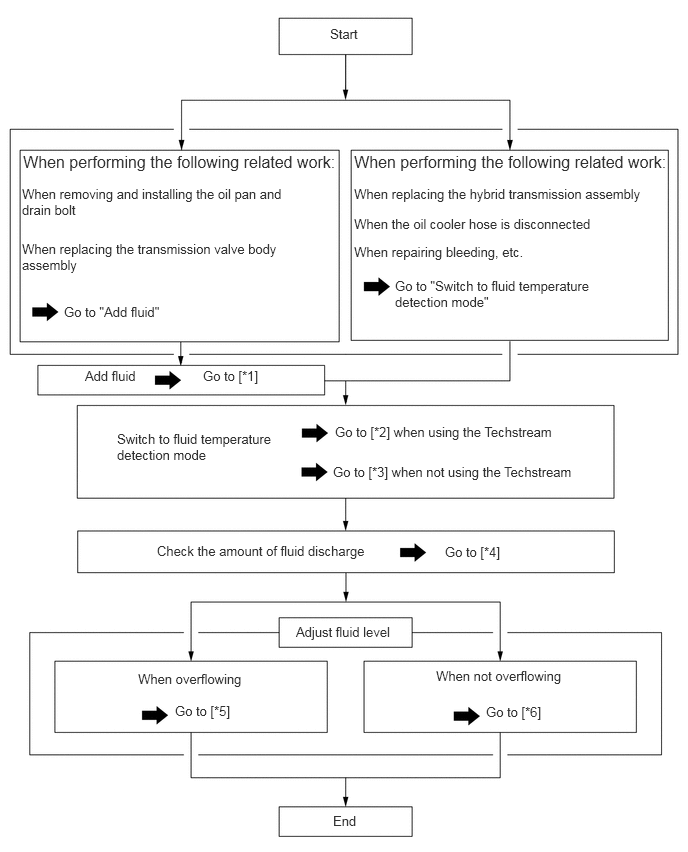 Start

When performing the following related work:

When removing and installing the oil pan and drain bolt

When replacing the transmission valve body assembly

Go to "Add fluid"

When performing the following related work:

When replacing the hybrid transmission assembly

When the oil cooler hose is disconnected

When repairing bleeding, etc.

Go to "Switch to fluid temperature detection mode"

Add fluid Go to [*1]

Switch to fluid temperature detection mode

Go to [*2] when using the Techstream

Go to [*3] when not using the Techstream

Check the amount of fluid discharge Go to [*4]

Adjust fluid level

When overflowing

Go to [*5]

When not overflowing

Go to [*6]

End